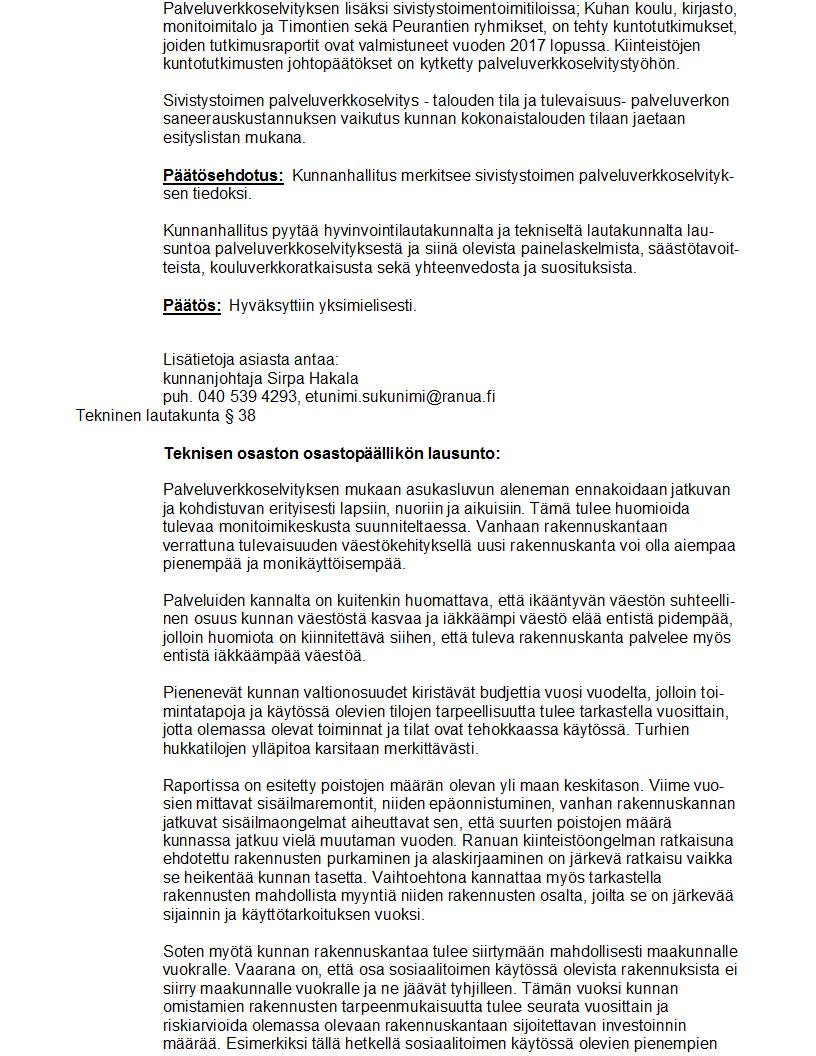 Palveluverkkoselvityksen lisäksi sivistystoimentoimitiloissa; Kuhan koulu, kirjasto, monitoimitalo ja Timontien sekä Peurantien ryhmikset, on tehty kuntotutkimukset, joiden tutkimusraportit ovat valmistuneet vuoden 2017 lopussa. Kiinteistöjen kuntotutkimusten johtopäätökset on kytketty palveluverkkoselvitystyöhön.

Sivistystoimen palveluverkkoselvitys - talouden tila ja tulevaisuus- palveluverkon saneerauskustannuksen vaikutus kunnan kokonaistalouden tilaan jaetaan esityslistan mukana.

Päätösehdotus: Kunnanhallitus merkitsee sivistystoimen palveluverkkoselvityksen tiedoksi.

Kunnanhallitus pyytää hyvinvointilautakunnalta ja tekniseltä lautakunnalta lausuntoa palveluverkkoselvityksestä ja siinä olevista painelaskelmista, säästötavoitteista, kouluverkkoratkaisusta sekä yhteenvedosta ja suosituksista.

Päätös: Hyväksyttiin yksimielisesti.

Lisätietoja asiasta antaa:
kunnanjohtaja Sirpa Hakala
puh. 040 539 4293, etunimi.sukunimi@ranua.fi
Tekninen lautakunta § 38

Teknisen osaston osastopäällikön lausunto:

Palveluverkkoselvityksen mukaan asukasluvun aleneman ennakoidaan jatkuvan ja kohdistuvan erityisesti lapsiin, nuoriin ja aikuisiin. Tämä tulee huomioida tulevaa monitoimikeskusta suunniteltaessa. Vanhaan rakennuskantaan verrattuna tulevaisuuden väestökehityksellä uusi rakennuskanta voi olla aiempaa pienempää ja monikäyttöisempää.

Palveluiden kannalta on kuitenkin huomattava, että ikääntyvän väestön suhteellinen osuus kunnan väestöstä kasvaa ja iäkkäämpi väestö elää entistä pidempää, jolloin huomiota on kiinnitettävä siihen, että tuleva rakennuskanta palvelee myös entistä iäkkäämpää väestöä.

Pienenevät kunnan valtionosuudet kiristävät budjettia vuosi vuodelta, jolloin toimintatapoja ja käytössä olevien tilojen tarpeellisuutta tulee tarkastella vuosittain, jotta olemassa olevat toiminnat ja tilat ovat tehokkaassa käytössä. Turhien hukkatilojen ylläpitoa karsitaan merkittävästi.

Raportissa on esitetty poistojen määrän olevan yli maan keskitason. Viime vuosien mittavat sisäilmaremontit, niiden epäonnistuminen, vanhan rakennuskannan jatkuvat sisäilmaongelmat aiheuttavat sen, että suurten poistojen määrä kunnassa jatkuu vielä muutaman vuoden. Ranuan kiinteistöongelman ratkaisuna ehdotettu rakennusten purkaminen ja alaskirjaaminen on järkevä ratkaisu vaikka se heikentää kunnan tasetta. Vaihtoehtona kannattaa myös tarkastella rakennusten mahdollista myyntiä niiden rakennusten osalta, joilta se on järkevää sijainnin ja käyttötarkoituksen vuoksi.

Soten myötä kunnan rakennuskantaa tulee siirtymään mahdollisesti maakunnalle vuokralle. Vaarana on, että osa sosiaalitoimen käytössä olevista rakennuksista ei siirry maakunnalle vuokralle ja ne jäävät tyhjilleen. Tämän vuoksi kunnan omistamien rakennusten tarpeenmukaisuutta tulee seurata vuosittain ja riskiarvioida olemassa olevaan rakennuskantaan sijoitettavan investoinnin määrää. Esimerkiksi tällä hetkellä sosiaalitoimen käytössä olevien pienempien